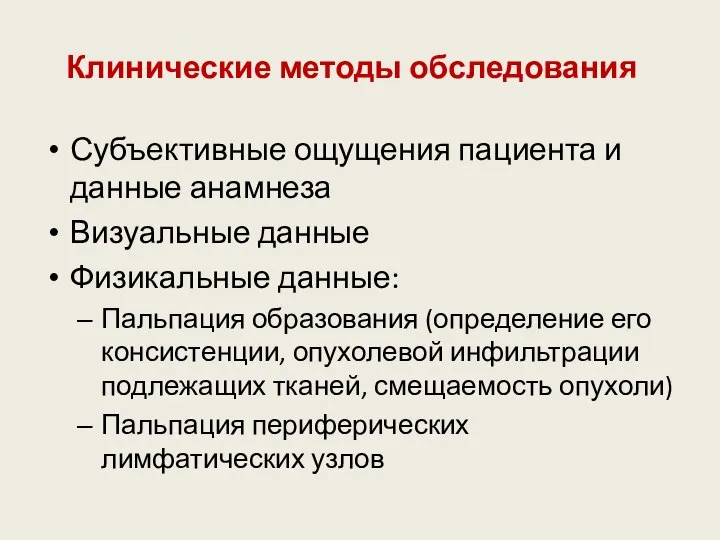 Клинические методы обследования

• Субъективные ощущения пациента и данные анамнеза
• Визуальные данные
• Физикальные данные:
– Пальпация образования (определение его консистенции, опухолевой инфильтрации подлежащих тканей, смещаемость опухоли)
– Пальпация периферических лимфатических узлов